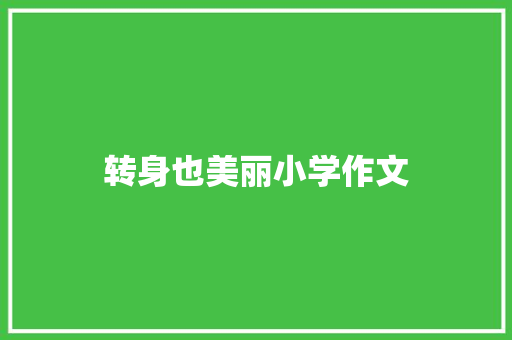 转身也美丽小学作文